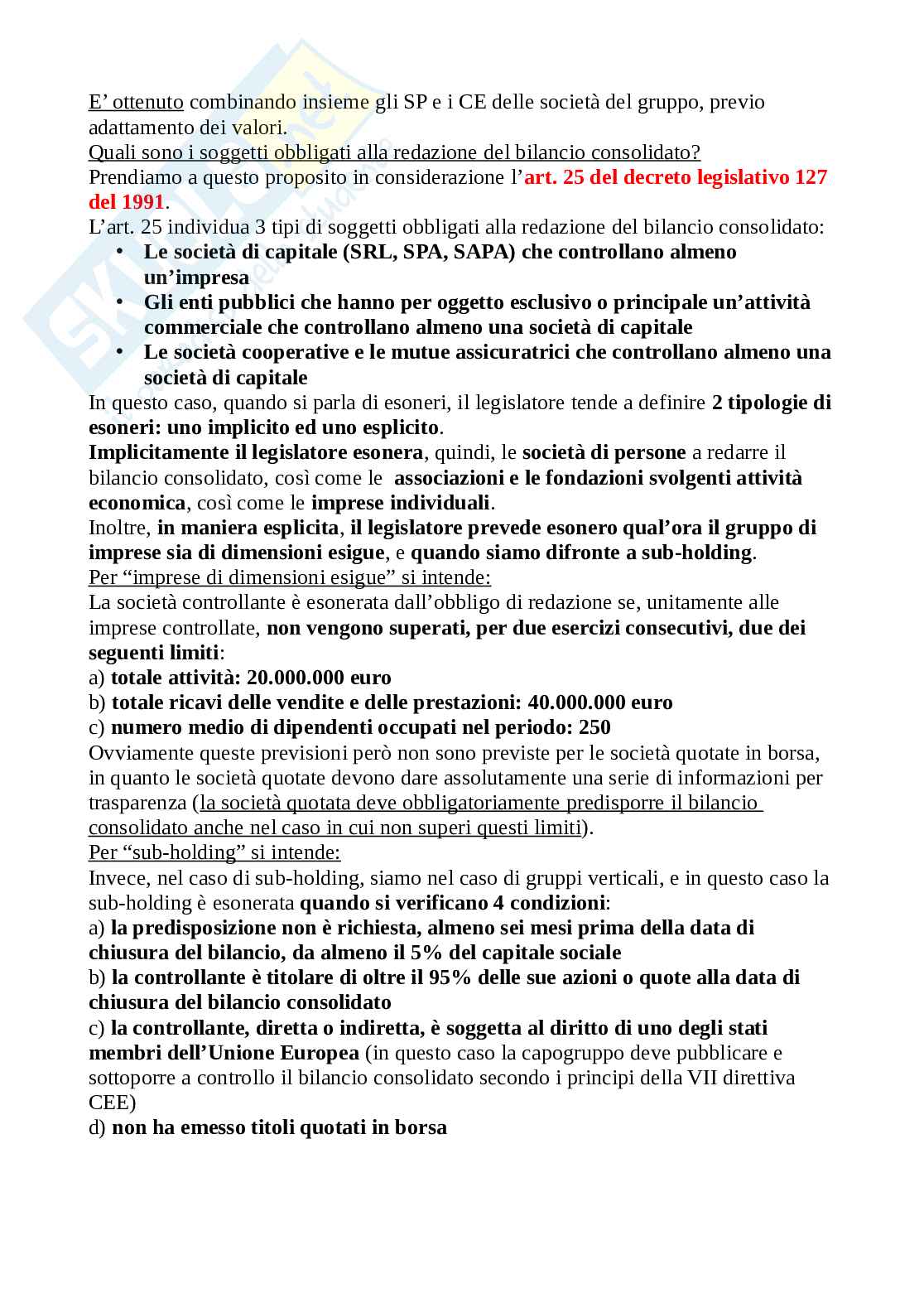 E' ottenuto combinando insieme gli SP e i CE delle società del gruppo, previo adattamento dei valori.
Quali sono i soggetti obbligati alla redazione del bilancio consolidato?
Prendiamo a questo proposito in considerazione l'art. 25 del decreto legislativo 127 del 1991.
L'art. 25 individua 3 tipi di soggetti obbligati alla redazione del bilancio consolidato:
• Le società di capitale (SRL, SPA, SAPA) che controllano almeno un'impresa
• Gli enti pubblici che hanno per oggetto esclusivo o principale un'attività commerciale che controllano almeno una società di capitale
• Le società cooperative e le mutue assicuratrici che controllano almeno una società di capitale
In questo caso, quando si parla di esoneri, il legislatore tende a definire 2 tipologie di esoneri: uno implicito ed uno esplicito.
Implicitamente il legislatore esonera, quindi, le società di persone a redarre il bilancio consolidato, così come le associazioni e le fondazioni svolgenti attività economica, così come le imprese individuali.
Inoltre, in maniera esplicita, il legislatore prevede esonero qual'ora il gruppo di imprese sia di dimensioni esigue, e quando siamo difronte a sub-holding.
Per "imprese di dimensioni esigue" si intende:
La società controllante è esonerata dall'obbligo di redazione se, unitamente alle imprese controllate, non vengono superati, per due esercizi consecutivi, due dei seguenti limiti:
a) totale attività: 20.000.000 euro
b) totale ricavi delle vendite e delle prestazioni: 40.000.000 euro
c) numero medio di dipendenti occupati nel periodo: 250
Ovviamente queste previsioni però non sono previste per le società quotate in borsa, in quanto le società quotate devono dare assolutamente una serie di informazioni per trasparenza (la società quotata deve obbligatoriamente predisporre il bilancio consolidato anche nel caso in cui non superi questi limiti).
Per "sub-holding" si intende:
Invece, nel caso di sub-holding, siamo nel caso di gruppi verticali, e in questo caso la sub-holding è esonerata quando si verificano 4 condizioni:
a) la predisposizione non è richiesta, almeno sei mesi prima della data di chiusura del bilancio, da almeno il 5% del capitale sociale
b) la controllante è titolare di oltre il 95% delle sue azioni o quote alla data di chiusura del bilancio consolidato
c) la controllante, diretta o indiretta, è soggetta al diritto di uno degli stati membri dell'Unione Europea (in questo caso la capogruppo deve pubblicare e sottoporre a controllo il bilancio consolidato secondo i principi della VII direttiva CEE)
d) non ha emesso titoli quotati in borsa